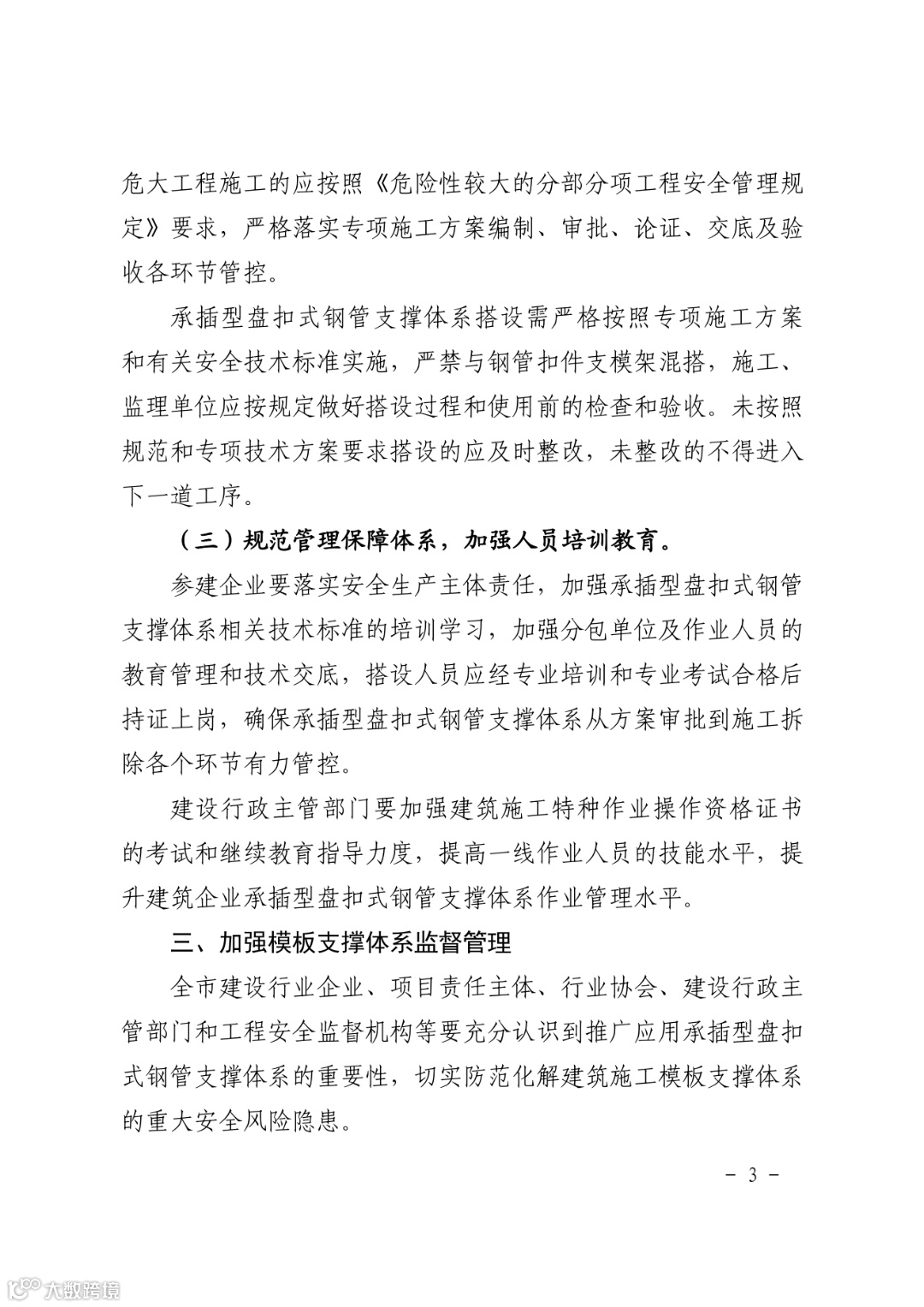 危大工程施工的应按照《危险性较大的分部分项工程安全管理规定》要求，严格落实专项施工方案编制、审批、论证、交底及验收各环节管控。

承插型盘扣式钢管支撑体系搭设需严格按照专项施工方案和有关安全技术标准实施，严禁与钢管扣件支模架混搭，施工、监理单位应按规定做好搭设过程和使用前的检查和验收。未按照规范和专项技术方案要求搭设的应及时整改，未整改的不得进入下一道工序。

（三）规范管理保障体系，加强人员培训教育。

参建企业要落实安全生产主体责任，加强承插型盘扣式钢管支撑体系相关技术标准的培训学习，加强分包单位及作业人员的教育管理和技术交底，搭设人员应经专业培训和专业考试合格后持证上岗，确保承插型盘扣式钢管支撑体系从方案审批到施工拆除各个环节有力管控。

建设行政主管部门要加强建筑施工特种作业操作资格证书的考试和继续教育指导力度，提高一线作业人员的技能水平，提升建筑企业承插型盘扣式钢管支撑体系作业管理水平。

三、加强模板支撑体系监督管理

全市建设行业企业、项目责任主体、行业协会、建设行政主管部门和工程安全监督机构等要充分认识到推广应用承插型盘扣式钢管支撑体系的重要性，切实防范化解建筑施工模板支撑体系的重大安全风险隐患。

－ 3 －

大数跨境